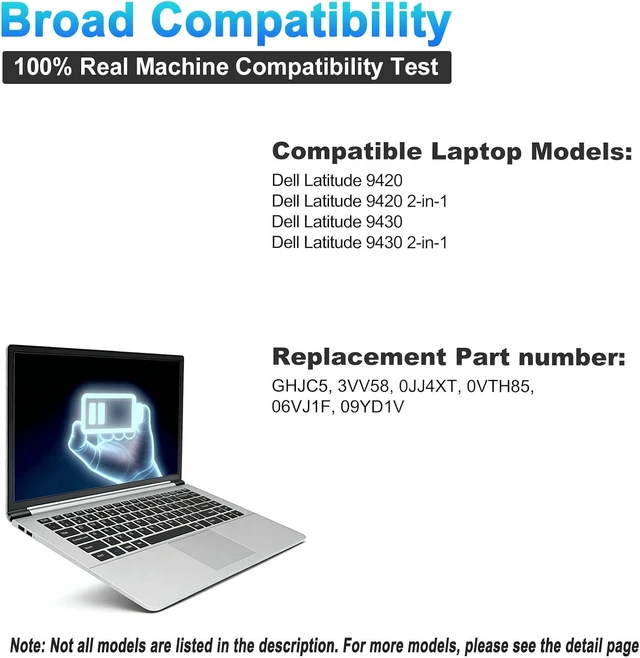 Broad Compatibility

100% Real Machine Compatibility Test

Compatible Laptop Models:

Dell Latitude 9420
Dell Latitude 9420 2-in-1
Dell Latitude 9430
Dell Latitude 9430 2-in-1

Replacement Part number:

GHJC5, 3VV58, 0JJ4XT, 0VTH85, 06VJ1F, 09YD1V

Note: Not all models are listed in the description. For more models, please see the detail page